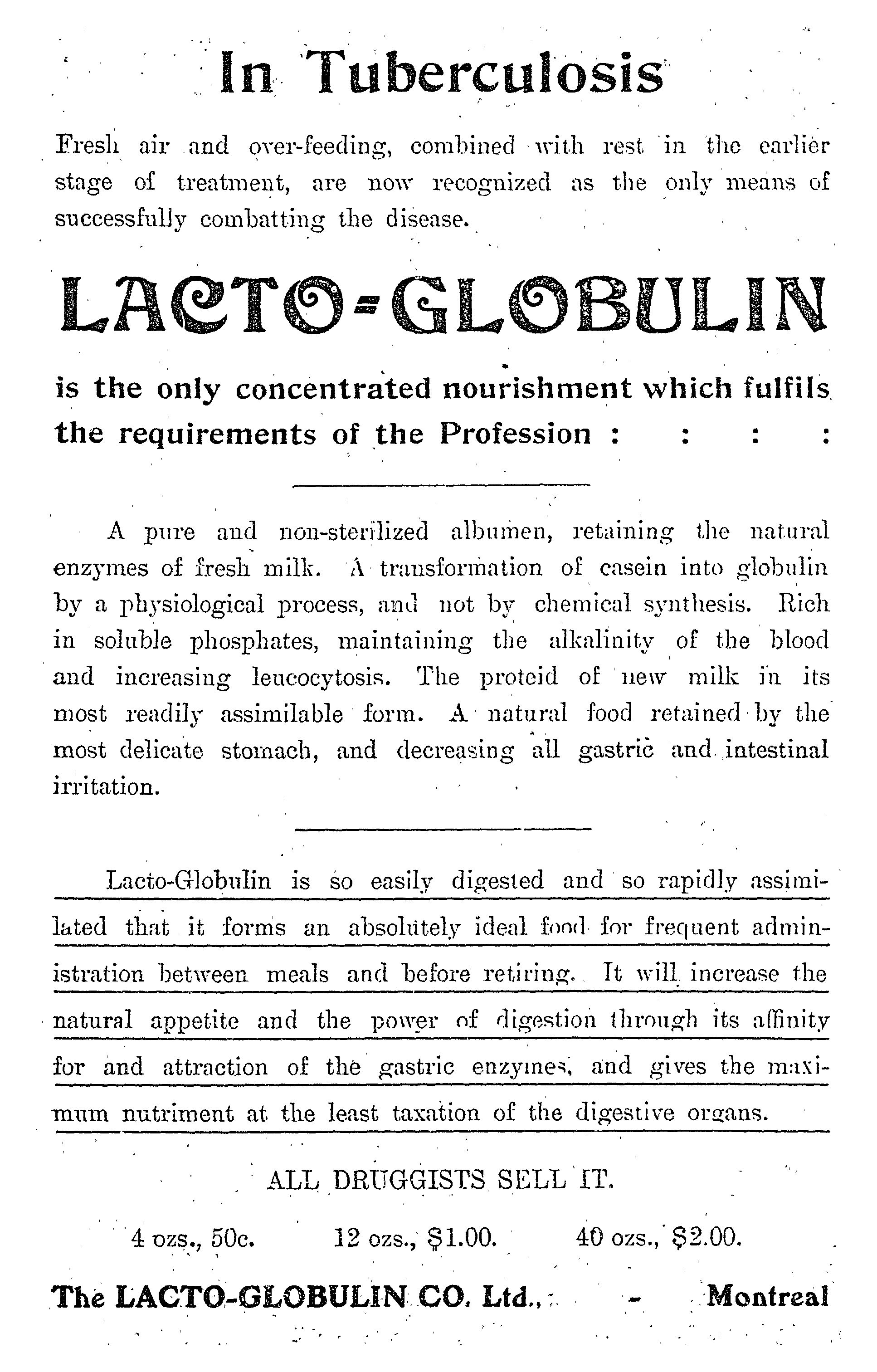 In Tuberculosis

Fresh air and over-feeding, combined with rest in the earlier stage of treatment, are now recognized as the only means of successfully combatting the disease.

LACTO=GLOBULIN

is the only concentrated nourishment which fulfils the requirements of the Profession : : : :

A pure and non-sterilized albumen, retaining the natural enzymes of fresh milk. A transformation of casein into globulin by a physiological process, and not by chemical synthesis. Rich in soluble phosphates, maintaining the alkalinity of the blood and increasing leucocytosis. The proteid of new milk in its most readily assimilable form. A natural food retained by the most delicate stomach, and decreasing all gastric and intestinal irritation.

Lacto-Globulin is so easily digested and so rapidly assimilated that it forms an absolutely ideal food for frequent administration between meals and before retiring. It will increase the natural appetite and the power of digestion through its affinity for and attraction of the gastric enzymes, and gives the maximum nutriment at the least taxation of the digestive organs.

ALL DRUGGISTS SELL IT.

4 ozs., 50c. 12 ozs., $1.00. 40 ozs., $2.00.

The LACTO-GLOBULIN CO. Ltd., - Montreal